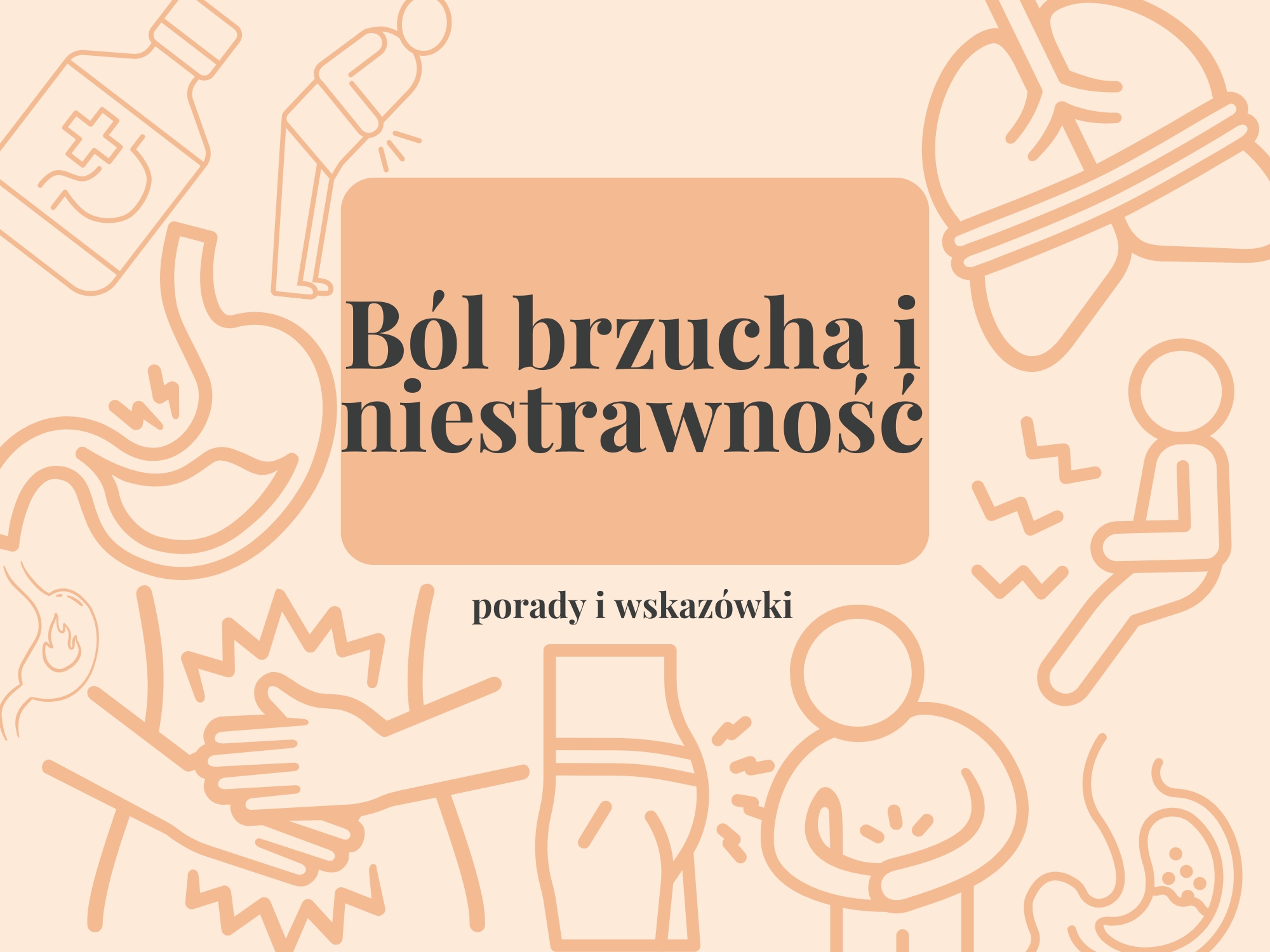 Ból brzucha i niestrawność

porady i wskazówki